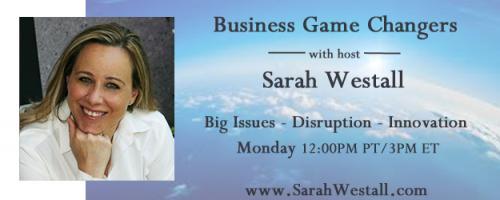 Business Game Changers

with host

Sarah Westall

Big Issues - Disruption - Innovation

Monday 12:00PM PT/3PM ET

www.SarahWestall.com